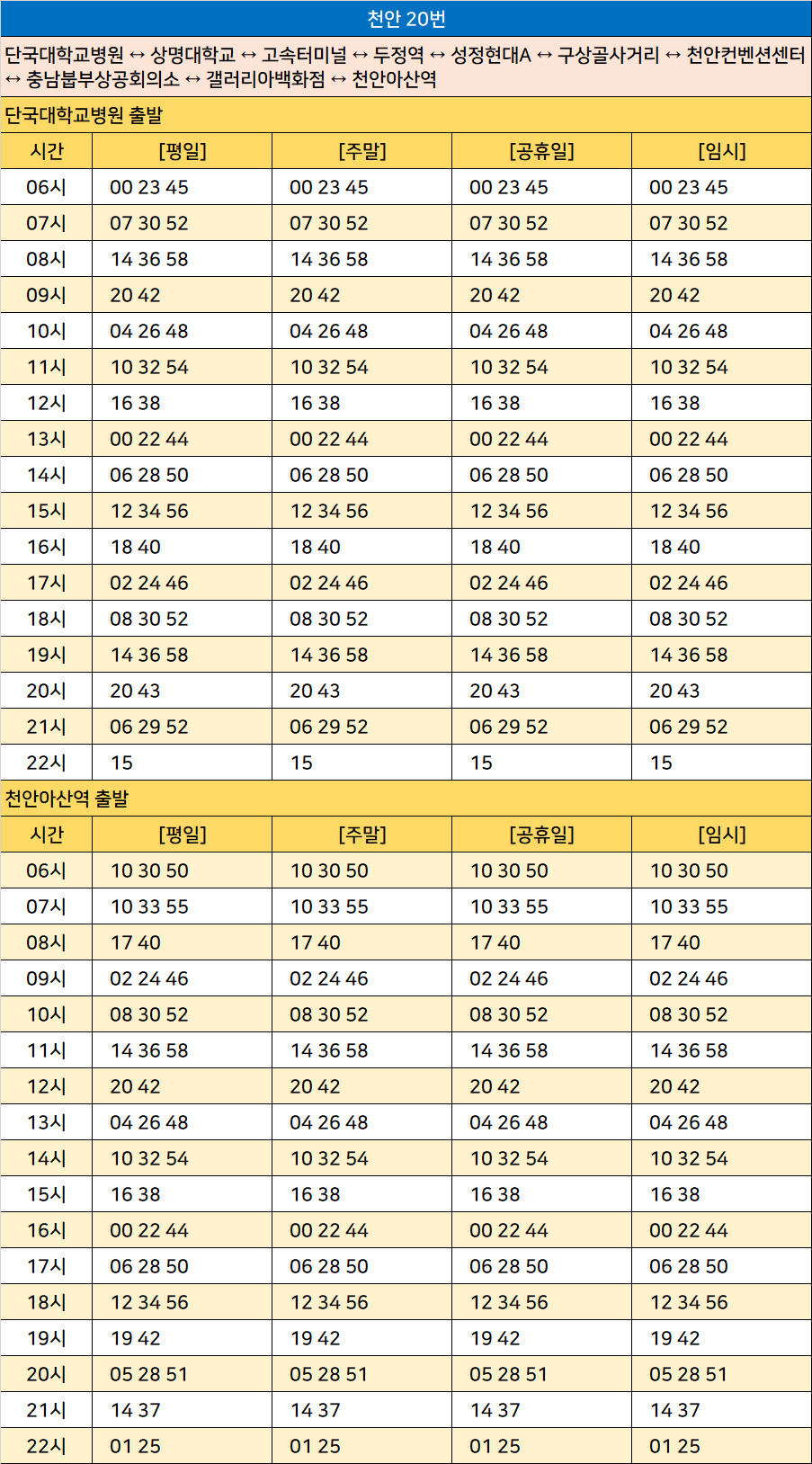 천안 20번

단국대학교병원 ↔ 상명대학교 ↔ 고속터미널 ↔ 두정역 ↔ 성정현대A ↔ 구상골사거리 ↔ 천안컨벤션센터 ↔ 충남붑부상공회의소 ↔ 갤러리아백화점 ↔ 천안아산역

단국대학교병원 출발

| 시간 | [평일] | [주말] | [공휴일] | [임시] |
|---|---|---|---|---|
| 06시 | 00 23 45 | 00 23 45 | 00 23 45 | 00 23 45 |
| 07시 | 07 30 52 | 07 30 52 | 07 30 52 | 07 30 52 |
| 08시 | 14 36 58 | 14 36 58 | 14 36 58 | 14 36 58 |
| 09시 | 20 42 | 20 42 | 20 42 | 20 42 |
| 10시 | 04 26 48 | 04 26 48 | 04 26 48 | 04 26 48 |
| 11시 | 10 32 54 | 10 32 54 | 10 32 54 | 10 32 54 |
| 12시 | 16 38 | 16 38 | 16 38 | 16 38 |
| 13시 | 00 22 44 | 00 22 44 | 00 22 44 | 00 22 44 |
| 14시 | 06 28 50 | 06 28 50 | 06 28 50 | 06 28 50 |
| 15시 | 12 34 56 | 12 34 56 | 12 34 56 | 12 34 56 |
| 16시 | 18 40 | 18 40 | 18 40 | 18 40 |
| 17시 | 02 24 46 | 02 24 46 | 02 24 46 | 02 24 46 |
| 18시 | 08 30 52 | 08 30 52 | 08 30 52 | 08 30 52 |
| 19시 | 14 36 58 | 14 36 58 | 14 36 58 | 14 36 58 |
| 20시 | 20 43 | 20 43 | 20 43 | 20 43 |
| 21시 | 06 29 52 | 06 29 52 | 06 29 52 | 06 29 52 |
| 22시 | 15 | 15 | 15 | 15 |

천안아산역 출발

| 시간 | [평일] | [주말] | [공휴일] | [임시] |
|---|---|---|---|---|
| 06시 | 10 30 50 | 10 30 50 | 10 30 50 | 10 30 50 |
| 07시 | 10 33 55 | 10 33 55 | 10 33 55 | 10 33 55 |
| 08시 | 17 40 | 17 40 | 17 40 | 17 40 |
| 09시 | 02 24 46 | 02 24 46 | 02 24 46 | 02 24 46 |
| 10시 | 08 30 52 | 08 30 52 | 08 30 52 | 08 30 52 |
| 11시 | 14 36 58 | 14 36 58 | 14 36 58 | 14 36 58 |
| 12시 | 20 42 | 20 42 | 20 42 | 20 42 |
| 13시 | 04 26 48 | 04 26 48 | 04 26 48 | 04 26 48 |
| 14시 | 10 32 54 | 10 32 54 | 10 32 54 | 10 32 54 |
| 15시 | 16 38 | 16 38 | 16 38 | 16 38 |
| 16시 | 00 22 44 | 00 22 44 | 00 22 44 | 00 22 44 |
| 17시 | 06 28 50 | 06 28 50 | 06 28 50 | 06 28 50 |
| 18시 | 12 34 56 | 12 34 56 | 12 34 56 | 12 34 56 |
| 19시 | 19 42 | 19 42 | 19 42 | 19 42 |
| 20시 | 05 28 51 | 05 28 51 | 05 28 51 | 05 28 51 |
| 21시 | 14 37 | 14 37 | 14 37 | 14 37 |
| 22시 | 01 25 | 01 25 | 01 25 | 01 25 |